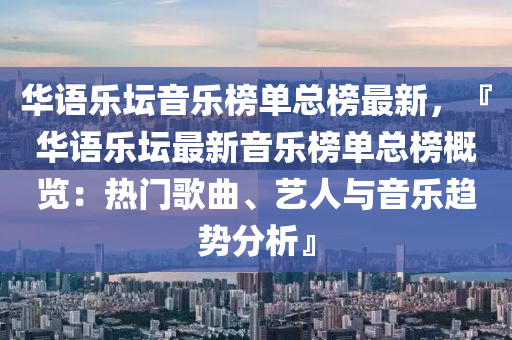 华语乐坛音乐榜单总榜最新，『华语乐坛最新音乐榜单总榜概览：热门歌曲、艺人与音乐趋势分析』